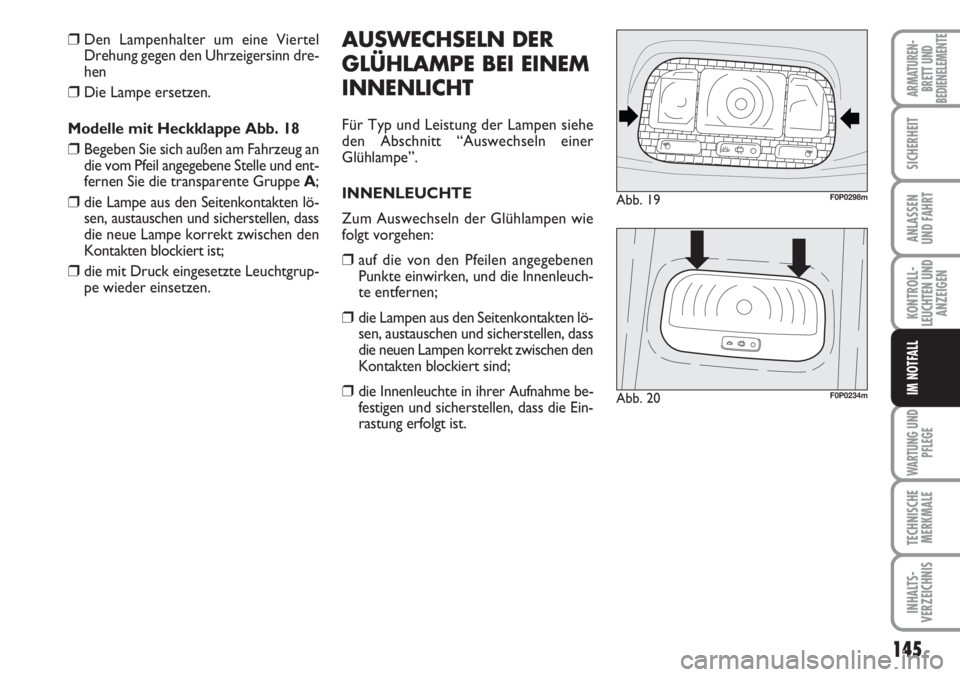 ❒ Den Lampenhalter um eine Viertel Drehung gegen den Uhrzeigersinn drehen

❒ Die Lampe ersetzen.

Modelle mit Heckklappe Abb. 18

❒ Begeben Sie sich außen am Fahrzeug an die vom Pfeil angegebene Stelle und entfernen Sie die transparente Gruppe A;

❒ die Lampe aus den Seitenkontakten lösen, austauschen und sicherstellen, dass die neue Lampe korrekt zwischen den Kontakten blockiert ist;

❒ die mit Druck eingesetzte Leuchtgruppe wieder einsetzen.

AUSWECHSELN DER GLÜHLAMPE BEI EINEM INNENLICHT

Für Typ und Leistung der Lampen siehe den Abschnitt “Auswechseln einer Glühlampe”.

INNENLEUCHTE

Zum Auswechseln der Glühlampen wie folgt vorgehen:

❒ auf die von den Pfeilen angegebenen Punkte einwirken, und die Innenleuchte entfernen;

❒ die Lampen aus den Seitenkontakten lösen, austauschen und sicherstellen, dass die neuen Lampen korrekt zwischen den Kontakten blockiert sind;

❒ die Innenleuchte in ihrer Aufnahme befestigen und sicherstellen, dass die Einrastung erfolgt ist.

Abb. 19 F0P0298m

Abb. 20 F0P0234m

ARMATUREN-BRETT UND BEDIENELEMENTE

SICHERHEIT

ANLASSEN UND FAHRT

KONTROLL-LEUCHTEN UND ANZEIGEN

IM NOTFALL

WARTUNG UND PFLEGE

TECHNISCHE MERKMALE

INHALTS-VERZEICHNIS

145

carmanualsonline.info